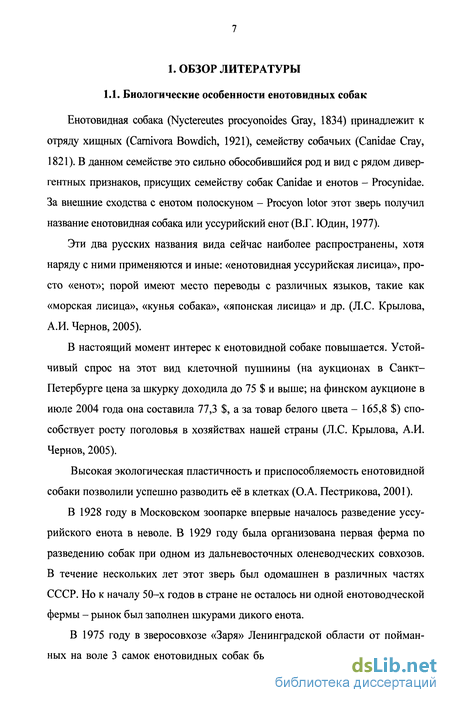 7

1. ОБЗОР ЛИТЕРАТУРЫ

1.1. Биологические особенности енотовидных собак

Енотовидная собака (Nyctereutes procyonoides Gray, 1834) принадлежит к отряду хищных (Carnivora Bowdich, 1921), семейству собачьих (Canidae Cray, 1821). В данном семействе это сильно обособившийся род и вид с рядом дивергентных признаков, присущих семейству собак Canidae и енотов – Procynidae. За внешние сходства с енотом полоскуном – Procyon lotor этот зверь получил название енотовидная собака или уссурийский енот (В.Г. Юдин, 1977).

Эти два русских названия вида сейчас наиболее распространены, хотя наряду с ними применяются и иные: «енотовидная уссурийская лисица», просто «енот»; порой имеют место переводы с различных языков, такие как «морская лисица», «кунья собака», «японская лисица» и др. (Л.С. Крылова, А.И. Чернов, 2005).

В настоящий момент интерес к енотовидной собаке повышается. Устойчивый спрос на этот вид клеточной пушнины (на аукционах в Санкт–Петербурге цена за шкурку доходила до 75 $ и выше; на финском аукционе в июле 2004 года она составила 77,3 $, а за товар белого цвета – 165,8 $) способствует росту поголовья в хозяйствах нашей страны (Л.С. Крылова, А.И. Чернов, 2005).

Высокая экологическая пластичность и приспособляемость енотовидной собаки позволили успешно разводить её в клетках (О.А. Пестрикова, 2001).

В 1928 году в Московском зоопарке впервые началось разведение уссурийского енота в неволе. В 1929 году была организована первая ферма по разведению собак при одном из дальневосточных оленеводческих совхозов. В течение нескольких лет этот зверь был одомашнен в различных частях СССР. Но к началу 50–х годов в стране не осталось ни одной енотоводческой фермы – рынок был заполнен шкурами дикого енота.

В 1975 году в зверосовхозе «Заря» Ленинградской области от пойманных на воле 3 самок енотовидных собак бь

dsLib.net
библиотека диссертаций